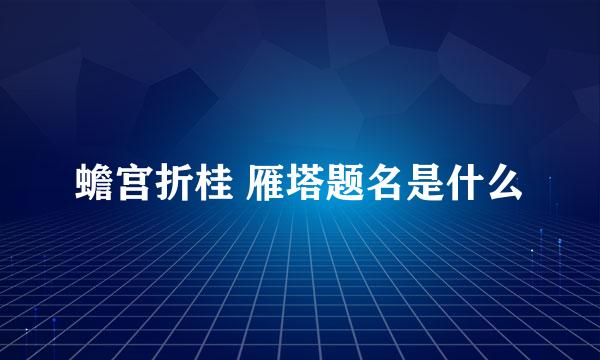 蟾宫折桂 雁塔题名是什么